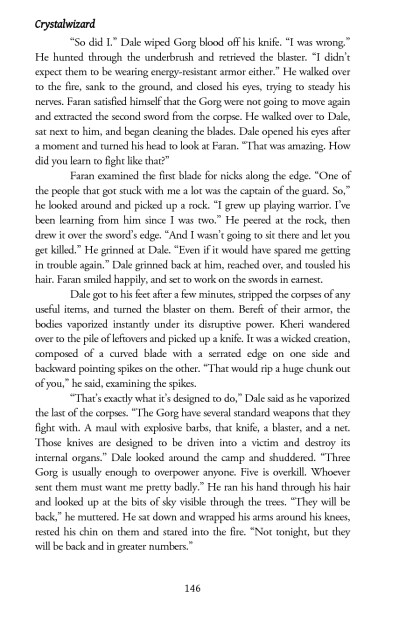 Crystalwizard

"So did I." Dale wiped Gorg blood off his knife. "I was wrong." He hunted through the underbrush and retrieved the blaster. "I didn't expect them to be wearing energy-resistant armor either." He walked over to the fire, sank to the ground, and closed his eyes, trying to steady his nerves. Faran satisfied himself that the Gorg were not going to move again and extracted the second sword from the corpse. He walked over to Dale, sat next to him, and began cleaning the blades. Dale opened his eyes after a moment and turned his head to look at Faran. "That was amazing. How did you learn to fight like that?"

Faran examined the first blade for nicks along the edge. "One of the people that got stuck with me a lot was the captain of the guard. So," he looked around and picked up a rock. "I grew up playing warrior. I've been learning from him since I was two." He peered at the rock, then drew it over the sword's edge. "And I wasn't going to sit there and let you get killed." He grinned at Dale. "Even if it would have spared me getting in trouble again." Dale grinned back at him, reached over, and tousled his hair. Faran smiled happily, and set to work on the swords in earnest.

Dale got to his feet after a few minutes, stripped the corpses of any useful items, and turned the blaster on them. Bereft of their armor, the bodies vaporized instantly under its disruptive power. Kheri wandered over to the pile of leftovers and picked up a knife. It was a wicked creation, composed of a curved blade with a serrated edge on one side and backward pointing spikes on the other. "That would rip a huge chunk out of you," he said, examining the spikes.

"That's exactly what it's designed to do," Dale said as he vaporized the last of the corpses. "The Gorg have several standard weapons that they fight with. A maul with explosive barbs, that knife, a blaster, and a net. Those knives are designed to be driven into a victim and destroy its internal organs." Dale looked around the camp and shuddered. "Three Gorg is usually enough to overpower anyone. Five is overkill. Whoever sent them must want me pretty badly." He ran his hand through his hair and looked up at the bits of sky visible through the trees. "They will be back," he muttered. He sat down and wrapped his arms around his knees, rested his chin on them and stared into the fire. "Not tonight, but they will be back and in greater numbers."

146